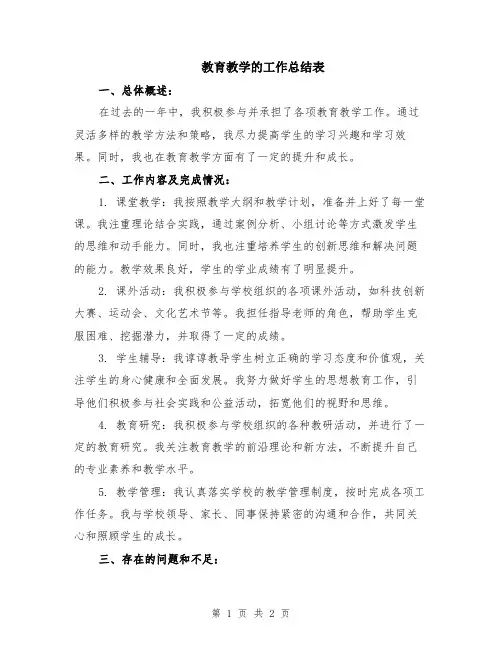 教育教学的工作总结表

一、总体概述：

在过去的一年中，我积极参与并承担了各项教育教学工作。通过灵活多样的教学方法和策略，我尽力提高学生的学习兴趣和学习效果。同时，我也在教育教学方面有了一定的提升和成长。

二、工作内容及完成情况：

1. 课堂教学：我按照教学大纲和教学计划，准备并上好了每一堂课。我注重理论结合实践，通过案例分析、小组讨论等方式激发学生的思维和动手能力。同时，我也注重培养学生的创新思维和解决问题的能力。教学效果良好，学生的学业成绩有了明显提升。

2. 课外活动：我积极参与学校组织的各项课外活动，如科技创新大赛、运动会、文化艺术节等。我担任指导老师的角色，帮助学生克服困难、挖掘潜力，并取得了一定的成绩。

3. 学生辅导：我谆谆教导学生树立正确的学习态度和价值观，关注学生的身心健康和全面发展。我努力做好学生的思想教育工作，引导他们积极参与社会实践和公益活动，拓宽他们的视野和思维。

4. 教育研究：我积极参与学校组织的各种教研活动，并进行了一定的教育研究。我关注教育教学的前沿理论和新方法，不断提升自己的专业素养和教学水平。

5. 教学管理：我认真落实学校的教学管理制度，按时完成各项工作任务。我与学校领导、家长、同事保持紧密的沟通和合作，共同关心和照顾学生的成长。

三、存在的问题和不足：

第 1 页 共 2 页